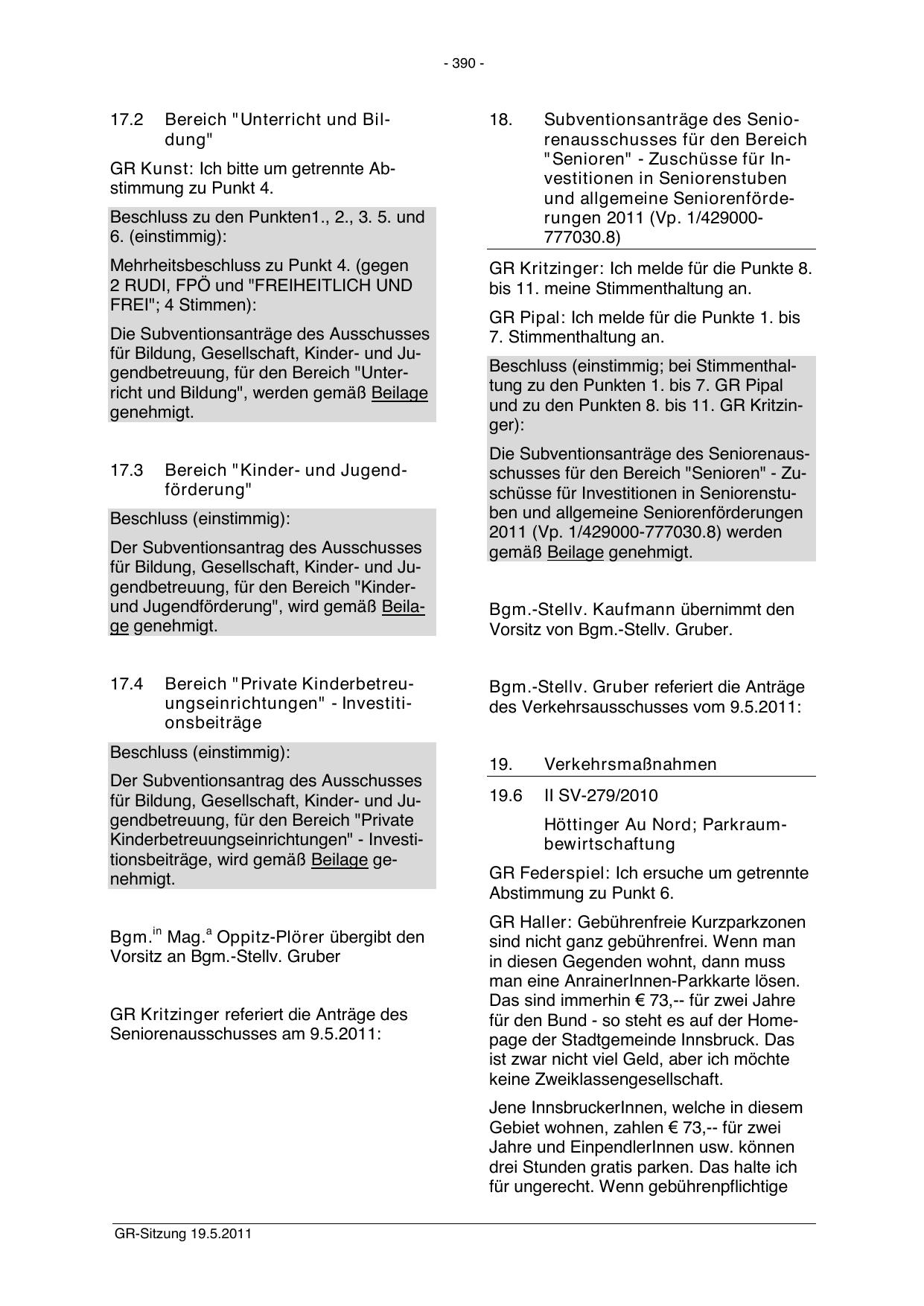 - 390 -

17.2 Bereich "Unterricht und Bildung"

GR Kunst: Ich bitte um getrennte Abstimmung zu Punkt 4.

Beschluss zu den Punkten1., 2., 3. 5. und 6. (einstimmig):

Mehrheitsbeschluss zu Punkt 4. (gegen 2 RUDI, FPÖ und "FREIHEITLICH UND FREI"; 4 Stimmen):

Die Subventionsanträge des Ausschusses für Bildung, Gesellschaft, Kinder- und Jugendbetreuung, für den Bereich "Unterricht und Bildung", werden gemäß Beilage genehmigt.

17.3 Bereich "Kinder- und Jugendförderung"

Beschluss (einstimmig):

Der Subventionsantrag des Ausschusses für Bildung, Gesellschaft, Kinder- und Jugendbetreuung, für den Bereich "Kinder- und Jugendförderung", wird gemäß Beilage genehmigt.

17.4 Bereich "Private Kinderbetreuungseinrichtungen" - Investitionsbeiträge

Beschluss (einstimmig):

Der Subventionsantrag des Ausschusses für Bildung, Gesellschaft, Kinder- und Jugendbetreuung, für den Bereich "Private Kinderbetreuungseinrichtungen" - Investitionsbeiträge, wird gemäß Beilage genehmigt.

Bgm.$^{in}$ Mag.$^{a}$ Oppitz-Plörer übergibt den Vorsitz an Bgm.-Stellv. Gruber

GR Kritzinger referiert die Anträge des Seniorenausschusses am 9.5.2011:

18. Subventionsanträge des Seniorenausschusses für den Bereich "Senioren" - Zuschüsse für Investitionen in Seniorenstuben und allgemeine Seniorenförderungen 2011 (Vp. 1/429000-777030.8)

GR Kritzinger: Ich melde für die Punkte 8. bis 11. meine Stimmenthaltung an.

GR Pipal: Ich melde für die Punkte 1. bis 7. Stimmenthaltung an.

Beschluss (einstimmig; bei Stimmenthaltung zu den Punkten 1. bis 7. GR Pipal und zu den Punkten 8. bis 11. GR Kritzinger):

Die Subventionsanträge des Seniorenausschusses für den Bereich "Senioren" - Zuschüsse für Investitionen in Seniorenstuben und allgemeine Seniorenförderungen 2011 (Vp. 1/429000-777030.8) werden gemäß Beilage genehmigt.

Bgm.-Stellv. Kaufmann übernimmt den Vorsitz von Bgm.-Stellv. Gruber.

Bgm.-Stellv. Gruber referiert die Anträge des Verkehrsausschusses vom 9.5.2011:

19. Verkehrsmaßnahmen

19.6 II SV-279/2010

Höttinger Au Nord; Parkraumbewirtschaftung

GR Federspiel: Ich ersuche um getrennte Abstimmung zu Punkt 6.

GR Haller: Gebührenfreie Kurzparkzonen sind nicht ganz gebührenfrei. Wenn man in diesen Gegenden wohnt, dann muss man eine AnrainerInnen-Parkkarte lösen. Das sind immerhin € 73,-- für zwei Jahre für den Bund - so steht es auf der Homepage der Stadtgemeinde Innsbruck. Das ist zwar nicht viel Geld, aber ich möchte keine Zweiklassengesellschaft.

Jene InnsbruckerInnen, welche in diesem Gebiet wohnen, zahlen € 73,-- für zwei Jahre und EinpendlerInnen usw. können drei Stunden gratis parken. Das halte ich für ungerecht. Wenn gebührenpflichtige

GR-Sitzung 19.5.2011